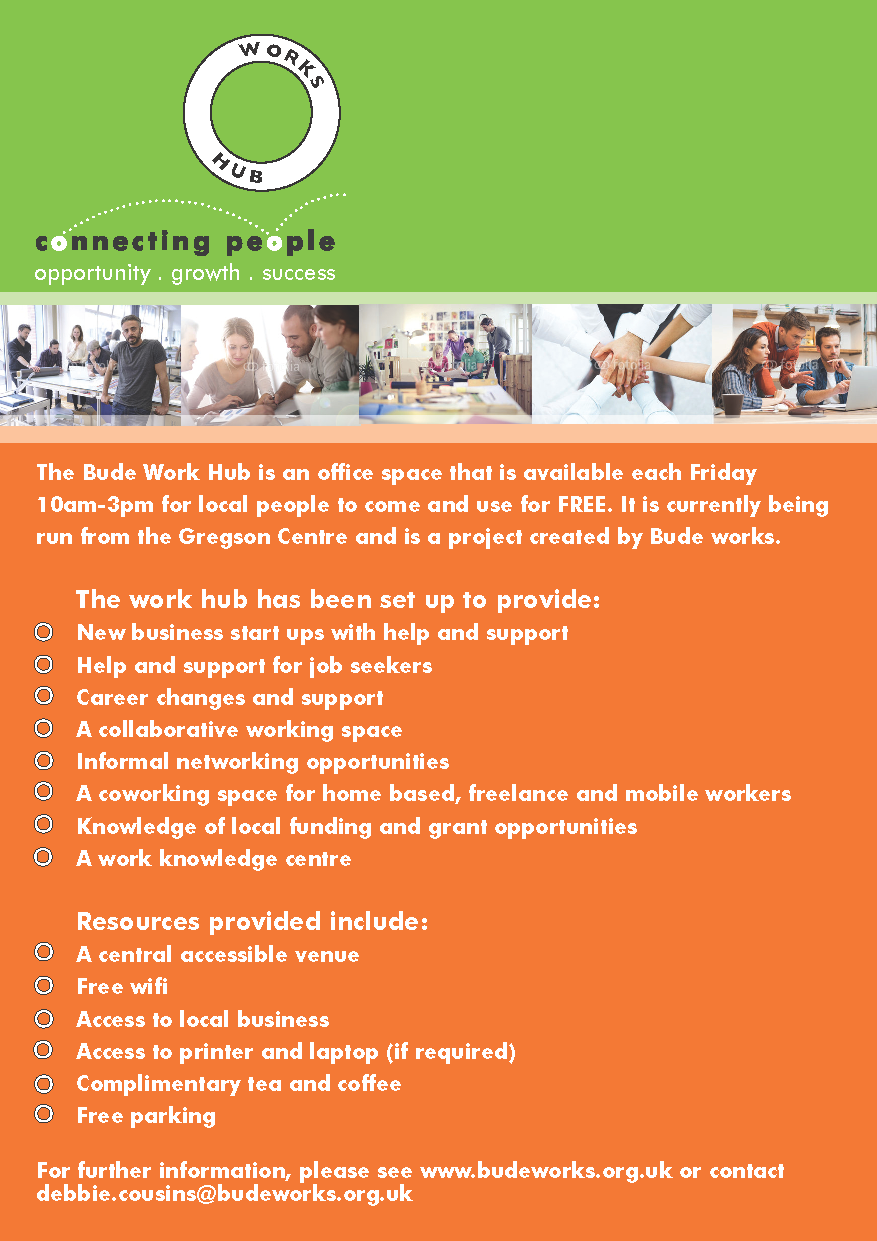 WORKS
HUB

connecting people
opportunity . growth . success

The Bude Work Hub is an office space that is available each Friday 10am-3pm for local people to come and use for FREE. It is currently being run from the Gregson Centre and is a project created by Bude works.

The work hub has been set up to provide:
New business start ups with help and support
Help and support for job seekers
Career changes and support
A collaborative working space
Informal networking opportunities
A coworking space for home based, freelance and mobile workers
Knowledge of local funding and grant opportunities
A work knowledge centre

Resources provided include:
A central accessible venue
Free wifi
Access to local business
Access to printer and laptop (if required)
Complimentary tea and coffee
Free parking

For further information, please see www.budeworks.org.uk or contact debbie.cousins@budeworks.org.uk